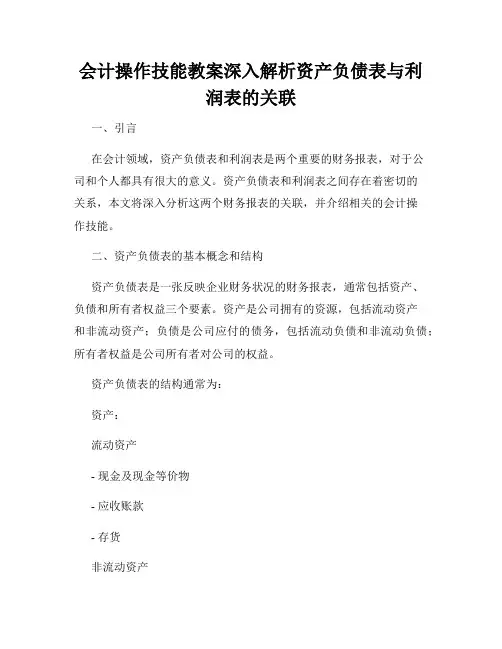 会计操作技能教案深入解析资产负债表与利润表的关联

一、引言

在会计领域，资产负债表和利润表是两个重要的财务报表，对于公司和个人都具有很大的意义。资产负债表和利润表之间存在着密切的关系，本文将深入分析这两个财务报表的关联，并介绍相关的会计操作技能。

二、资产负债表的基本概念和结构

资产负债表是一张反映企业财务状况的财务报表，通常包括资产、负债和所有者权益三个要素。资产是公司拥有的资源，包括流动资产和非流动资产；负债是公司应付的债务，包括流动负债和非流动负债；所有者权益是公司所有者对公司的权益。

资产负债表的结构通常为：

资产：

流动资产

- 现金及现金等价物

- 应收账款

- 存货

非流动资产